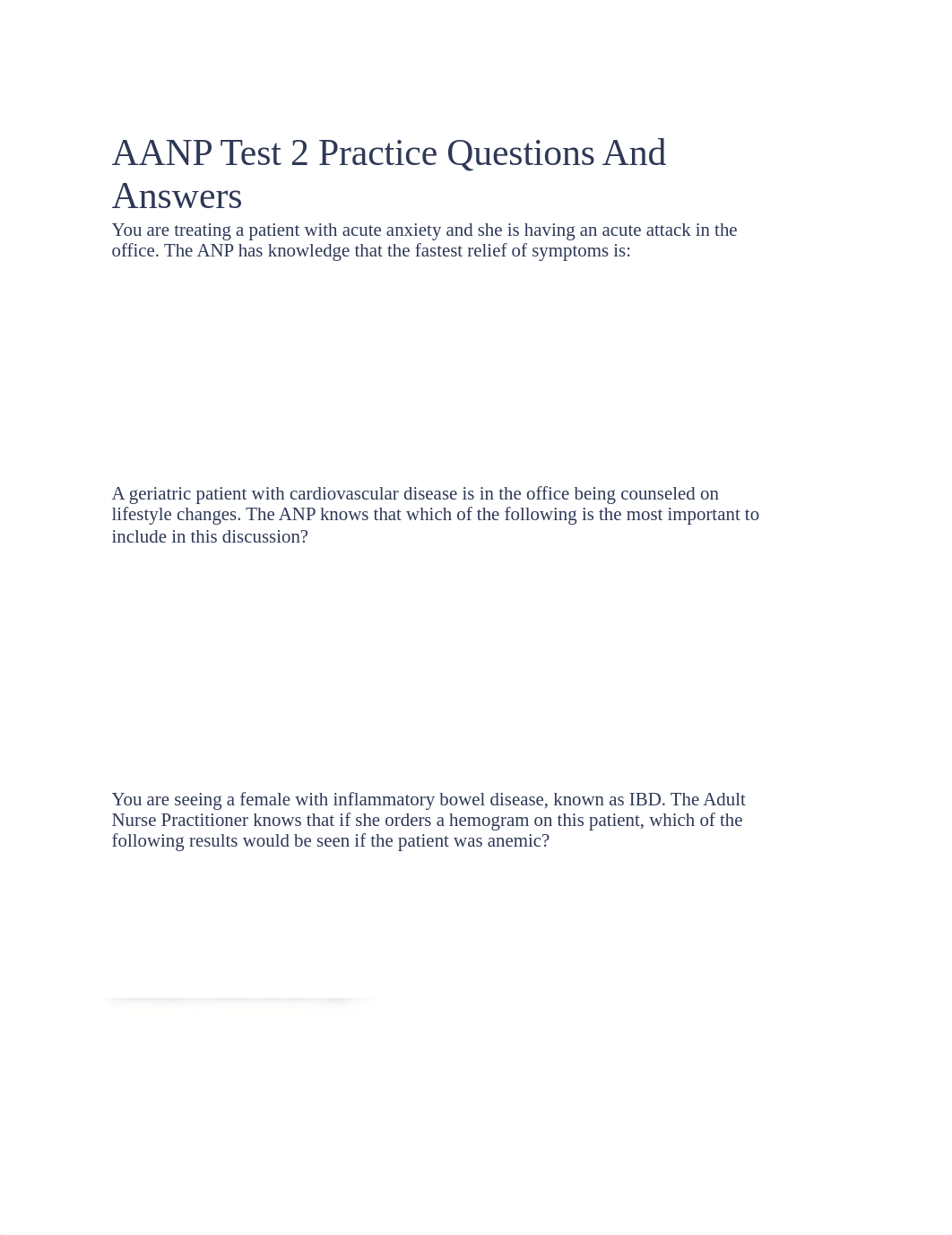 AANP Test 2 Practice Questions And Answers

You are treating a patient with acute anxiety and she is having an acute attack in the office. The ANP has knowledge that the fastest relief of symptoms is:

A geriatric patient with cardiovascular disease is in the office being counseled on lifestyle changes. The ANP knows that which of the following is the most important to include in this discussion?

You are seeing a female with inflammatory bowel disease, known as IBD. The Adult Nurse Practitioner knows that if she orders a hemogram on this patient, which of the following results would be seen if the patient was anemic?